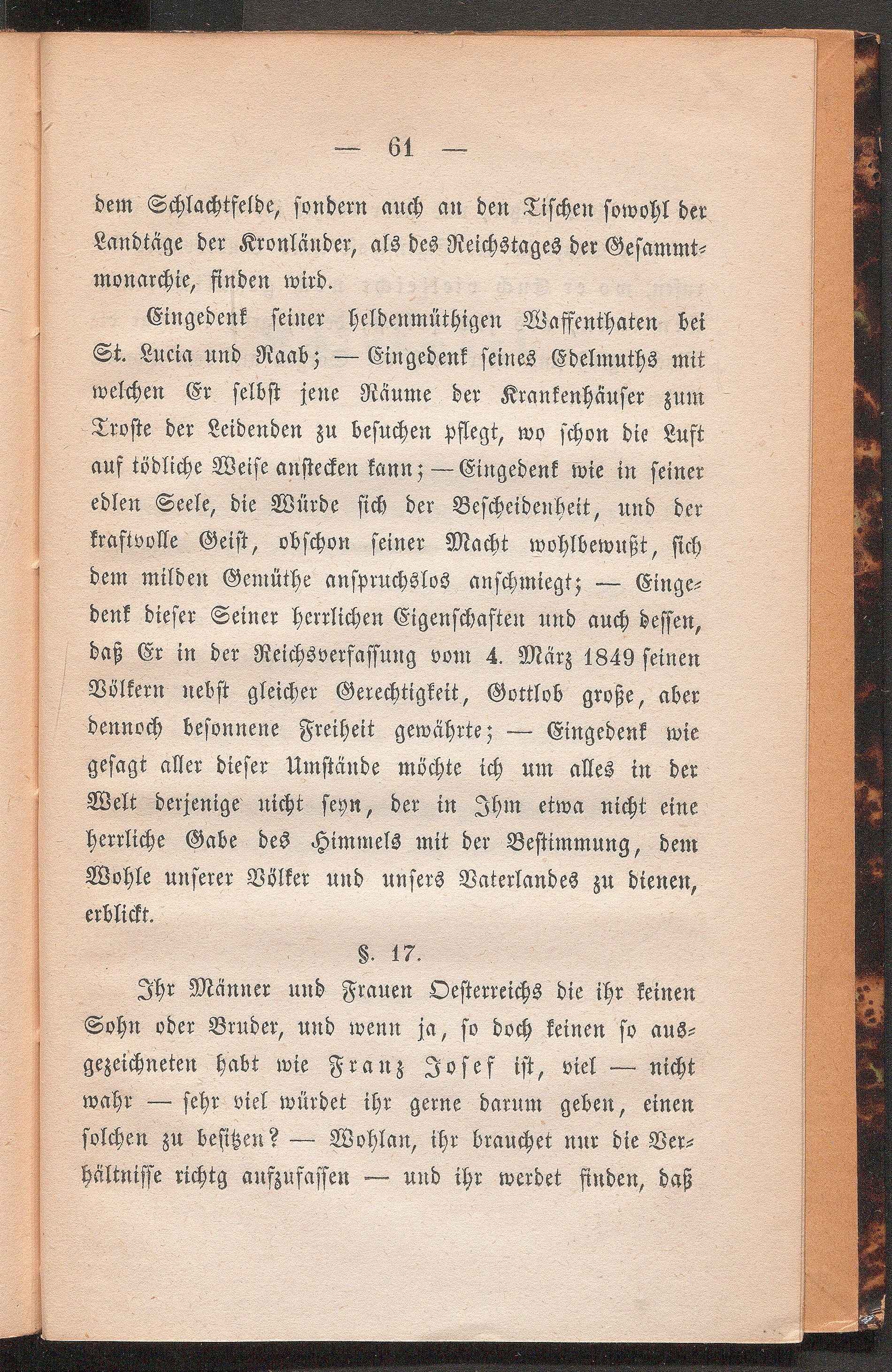 — 61 —

dem Schlachtfelde, sondern auch an den Tischen sowohl der Landtäge der Kronländer, als des Reichstages der Gesammtmonarchie, finden wird.

Eingedenk seiner heldenmüthigen Waffenthaten bei St. Lucia und Raab; — Eingedenk seines Edelmuths mit welchen Er selbst jene Räume der Krankenhäuser zum Troste der Leidenden zu besuchen pflegt, wo schon die Luft auf tödliche Weise anstecken kann; — Eingedenk wie in seiner edlen Seele, die Würde sich der Bescheidenheit, und der kraftvolle Geist, obschon seiner Macht wohlbewußt, sich dem milden Gemüthe anspruchslos anschmiegt; — Eingedenk dieser Seiner herrlichen Eigenschaften und auch dessen, daß Er in der Reichsverfassung vom 4. März 1849 seinen Völkern nebst gleicher Gerechtigkeit, Gottlob große, aber dennoch besonnene Freiheit gewährte; — Eingedenk wie gesagt aller dieser Umstände möchte ich um alles in der Welt derjenige nicht seyn, der in Ihm etwa nicht eine herrliche Gabe des Himmels mit der Bestimmung, dem Wohle unserer Völker und unsers Vaterlandes zu dienen, erblickt.

§. 17.

Ihr Männer und Frauen Oesterreichs die ihr keinen Sohn oder Bruder, und wenn ja, so doch keinen so ausgezeichneten habt wie Franz Josef ist, viel — nicht wahr — sehr viel würdet ihr gerne darum geben, einen solchen zu besitzen? — Wohlan, ihr brauchet nur die Verhältnisse richtg aufzufassen — und ihr werdet finden, daß